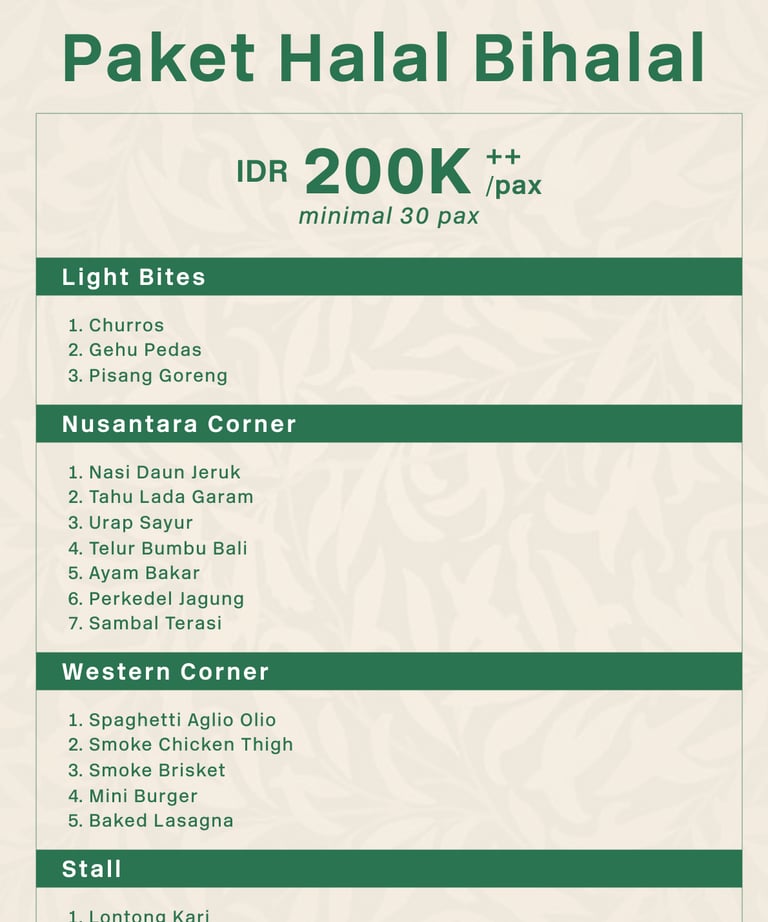 Paket Halal Bihalal

IDR 200K ++ /pax
minimal 30 pax

Light Bites

1. Churros
2. Gehu Pedas
3. Pisang Goreng

Nusantara Corner

1. Nasi Daun Jeruk
2. Tahu Lada Garam
3. Urap Sayur
4. Telur Bumbu Bali
5. Ayam Bakar
6. Perkedel Jagung
7. Sambal Terasi

Western Corner

1. Spaghetti Aglio Olio
2. Smoke Chicken Thigh
3. Smoke Brisket
4. Mini Burger
5. Baked Lasagna

Stall

1. Lontong Kari